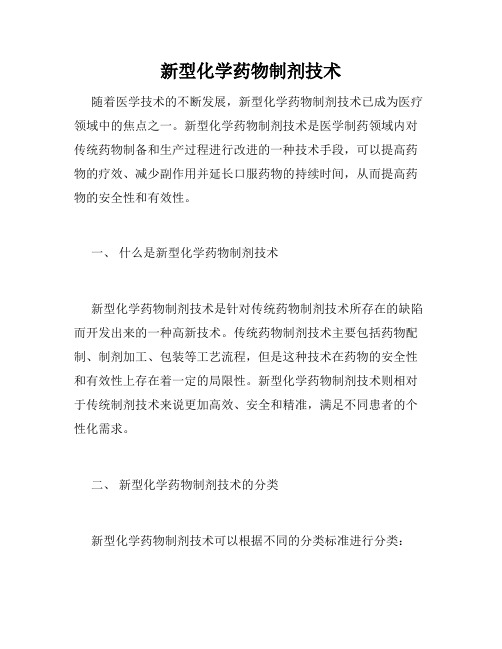 新型化学药物制剂技术

随着医学技术的不断发展，新型化学药物制剂技术已成为医疗领域中的焦点之一。新型化学药物制剂技术是医学制药领域内对传统药物制备和生产过程进行改进的一种技术手段，可以提高药物的疗效、减少副作用并延长口服药物的持续时间，从而提高药物的安全性和有效性。

一、 什么是新型化学药物制剂技术

新型化学药物制剂技术是针对传统药物制剂技术所存在的缺陷而开发出来的一种高新技术。传统药物制剂技术主要包括药物配制、制剂加工、包装等工艺流程，但是这种技术在药物的安全性和有效性上存在着一定的局限性。新型化学药物制剂技术则相对于传统制剂技术来说更加高效、安全和精准，满足不同患者的个性化需求。

二、 新型化学药物制剂技术的分类

新型化学药物制剂技术可以根据不同的分类标准进行分类：